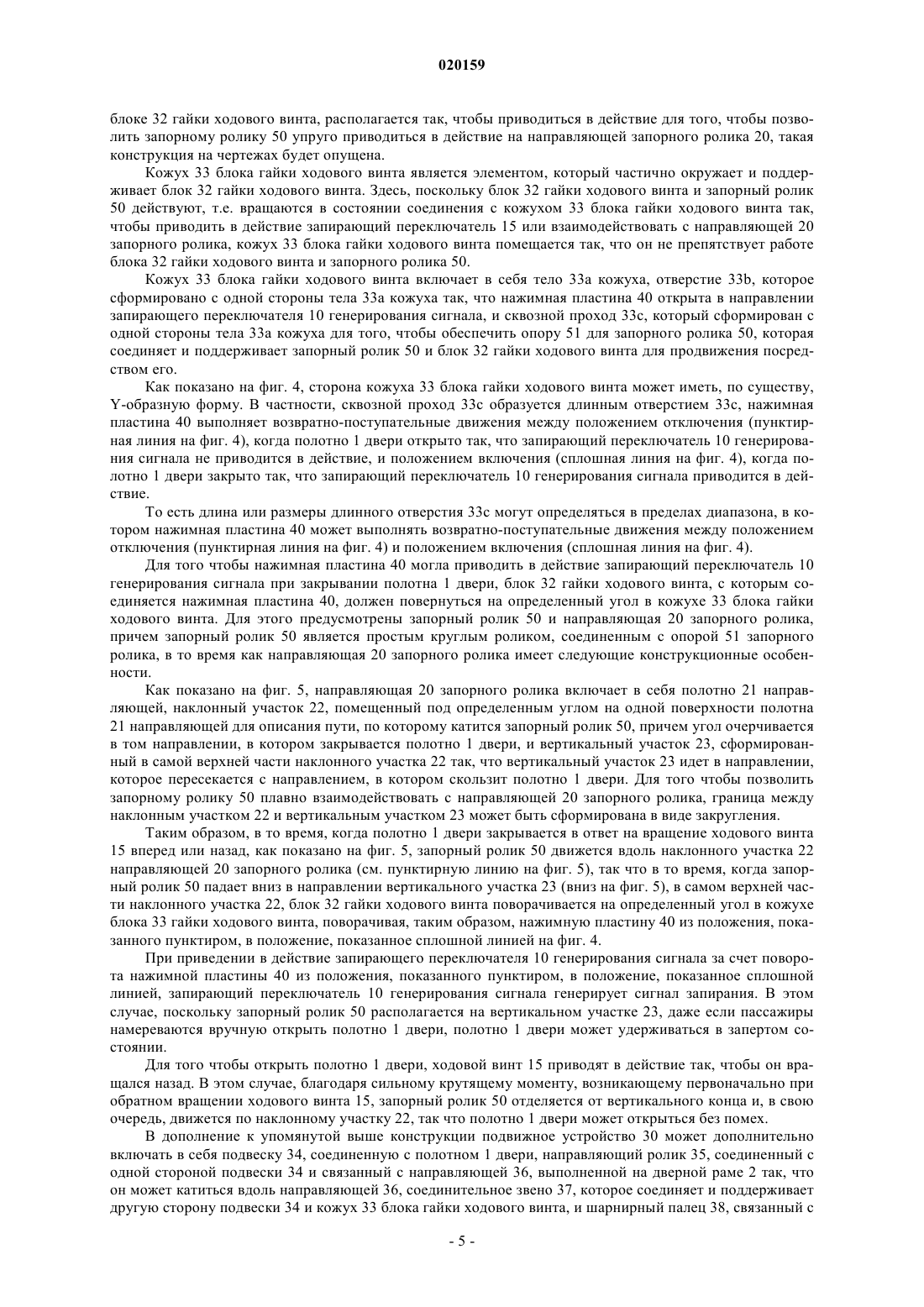 020159

блоке 32 гайки ходового винта, располагается так, чтобы приводиться в действие для того, чтобы позволить запорному ролику 50 упруго приводиться в действие на направляющей запорного ролика 20, такая конструкция на чертежах будет опущена.

Кожух 33 блока гайки ходового винта является элементом, который частично окружает и поддерживает блок 32 гайки ходового винта. Здесь, поскольку блок 32 гайки ходового винта и запорный ролик 50 действуют, т.е. вращаются в состоянии соединения с кожухом 33 блока гайки ходового винта так, чтобы приводить в действие запирающий переключатель 15 или взаимодействовать с направляющей 20 запорного ролика, кожух 33 блока гайки ходового винта помещается так, что он не препятствует работе блока 32 гайки ходового винта и запорного ролика 50.

Кожух 33 блока гайки ходового винта включает в себя тело 33a кожуха, отверстие 33b, которое сформировано с одной стороны тела 33a кожуха так, что нажимная пластина 40 открыта в направлении запирающего переключателя 10 генерирования сигнала, и сквозной проход 33c, который сформирован с одной стороны тела 33a кожуха для того, чтобы обеспечить опору 51 для запорного ролика 50, которая соединяет и поддерживает запорный ролик 50 и блок 32 гайки ходового винта для продвижения посредством его.

Как показано на фиг. 4, сторона кожуха 33 блока гайки ходового винта может иметь, по существу, Y-образную форму. В частности, сквозной проход 33c образуется длинным отверстием 33c, нажимная пластина 40 выполняет возвратно-поступательные движения между положением отключения (пунктирная линия на фиг. 4), когда полотно 1 двери открыто так, что запирающий переключатель 10 генерирования сигнала не приводится в действие, и положением включения (сплошная линия на фиг. 4), когда полотно 1 двери закрыто так, что запирающий переключатель 10 генерирования сигнала приводится в действие.

То есть длина или размеры длинного отверстия 33c могут определяться в пределах диапазона, в котором нажимная пластина 40 может выполнять возвратно-поступательные движения между положением отключения (пунктирная линия на фиг. 4) и положением включения (сплошная линия на фиг. 4).

Для того чтобы нажимная пластина 40 могла приводить в действие запирающий переключатель 10 генерирования сигнала при закрывании полотна 1 двери, блок 32 гайки ходового винта, с которым соединяется нажимная пластина 40, должен повернуться на определенный угол в кожухе 33 блока гайки ходового винта. Для этого предусмотрены запорный ролик 50 и направляющая 20 запорного ролика, причем запорный ролик 50 является простым круглым роликом, соединенным с опорой 51 запорного ролика, в то время как направляющая 20 запорного ролика имеет следующие конструкционные особенности.

Как показано на фиг. 5, направляющая 20 запорного ролика включает в себя полотно 21 направляющей, наклонный участок 22, помещенный под определенным углом на одной поверхности полотна 21 направляющей для описания пути, по которому катится запорный ролик 50, причем угол очерчивается в том направлении, в котором закрывается полотно 1 двери, и вертикальный участок 23, сформированный в самой верхней части наклонного участка 22 так, что вертикальный участок 23 идет в направлении, которое пересекается с направлением, в котором скользит полотно 1 двери. Для того чтобы позволить запорному ролику 50 плавно взаимодействовать с направляющей 20 запорного ролика, граница между наклонным участком 22 и вертикальным участком 23 может быть сформирована в виде закругления.

Таким образом, в то время, когда полотно 1 двери закрывается в ответ на вращение ходового винта 15 вперед или назад, как показано на фиг. 5, запорный ролик 50 движется вдоль наклонного участка 22 направляющей 20 запорного ролика (см. пунктирную линию на фиг. 5), так что в то время, когда запорный ролик 50 падает вниз в направлении вертикального участка 23 (вниз на фиг. 5), в самом верхней части наклонного участка 22, блок 32 гайки ходового винта поворачивается на определенный угол в кожухе блока 33 гайки ходового винта, поворачивая, таким образом, нажимную пластину 40 из положения, показанного пунктиром, в положение, показанное сплошной линией на фиг. 4.

При приведении в действие запирающего переключателя 10 генерирования сигнала за счет поворота нажимной пластины 40 из положения, показанного пунктиром, в положение, показанное сплошной линией, запирающий переключатель 10 генерирования сигнала генерирует сигнал запирания. В этом случае, поскольку запорный ролик 50 располагается на вертикальном участке 23, даже если пассажиры намереваются вручную открыть полотно 1 двери, полотно 1 двери может удерживаться в запертом состоянии.

Для того чтобы открыть полотно 1 двери, ходовой винт 15 приводят в действие так, чтобы он вращался назад. В этом случае, благодаря сильному крутящему моменту, возникающему первоначально при обратном вращении ходового винта 15, запорный ролик 50 отделяется от вертикального конца и, в свою очередь, движется по наклонному участку 22, так что полотно 1 двери может открыться без помех.

В дополнение к упомянутой выше конструкции подвижное устройство 30 может дополнительно включать в себя подвеску 34, соединенную с полотном 1 двери, направляющий ролик 35, соединенный с одной стороной подвески 34 и связанный с направляющей 36, выполненной на дверной раме 2 так, что он может катиться вдоль направляющей 36, соединительное звено 37, которое соединяет и поддерживает другую сторону подвески 34 и кожух 33 блока гайки ходового винта, и шарнирный палец 38, связанный с

- 5 -